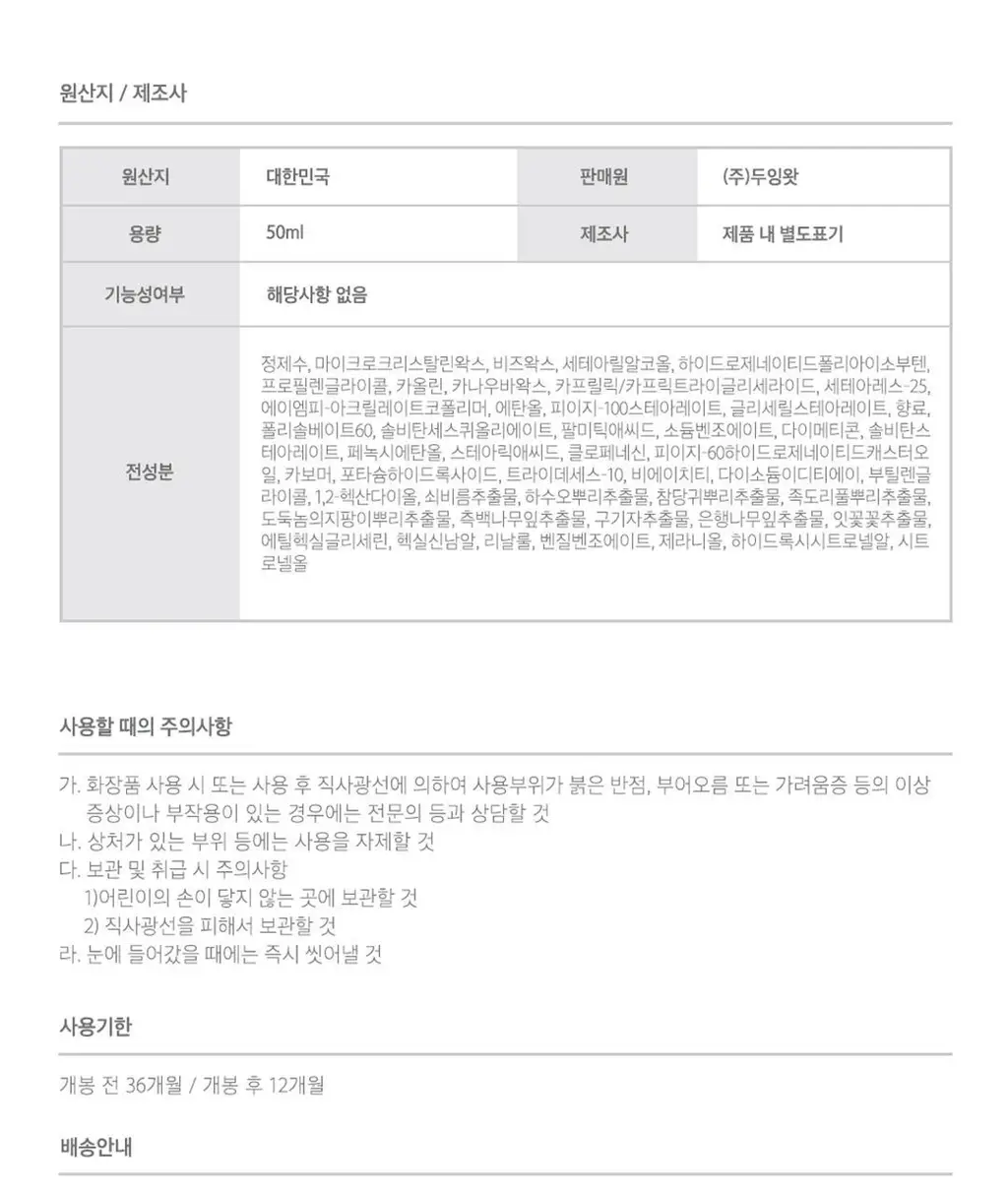 원산지 / 제조사

| 원산지 | 대한민국 | 판매원 | (주)두잉왓 |
|---|---|---|---|
| 용량 | 50ml | 제조사 | 제품 내 별도표기 |
| 기능성여부 | 해당사항 없음 | | |
| 전성분 | 정제수, 마이크로크리스탈린왁스, 비즈왁스, 세테아릴알코올, 하이드로제네이티드폴리아이소부텐, 프로필렌글라이콜, 카올린, 카나우바왁스, 카프릴릭/카프릭트라이글리세라이드, 세테아레스-25, 에이엠피-아크릴레이트코폴리머, 에탄올, 피이지-100스테아레이트, 글리세릴스테아레이트, 향료, 폴리솔베이트60, 솔비탄세스퀴올리에이트, 팔미틱애씨드, 소듐벤조에이트, 다이메티콘, 솔비탄스테아레이트, 페녹시에탄올, 스테아릭애씨드, 클로페네신, 피이지-60하이드로제네이티드캐스터오일, 카보머, 포타슘하이드록사이드, 트라이데세스-10, 비에이치티, 다이소듐이디티에이, 부틸렌글라이콜, 1,2-헥산다이올, 쇠비름추출물, 하수오뿌리추출물, 참당귀뿌리추출물, 족도리풀뿌리추출물, 도둑놈의지팡이뿌리추출물, 측백나무잎추출물, 구기자추출물, 은행나무잎추출물, 잇꽃꽃추출물, 에틸헥실글리세린, 헥실신남알, 리날룰, 벤질벤조에이트, 제라니올, 하이드록시시트로넬알, 시트로넬올 | | |

사용할 때의 주의사항

가. 화장품 사용 시 또는 사용 후 직사광선에 의하여 사용부위가 붉은 반점, 부어오름 또는 가려움증 등의 이상 증상이나 부작용이 있는 경우에는 전문의 등과 상담할 것
나. 상처가 있는 부위 등에는 사용을 자제할 것
다. 보관 및 취급 시 주의사항
1)어린이의 손이 닿지 않는 곳에 보관할 것
2) 직사광선을 피해서 보관할 것
라. 눈에 들어갔을 때에는 즉시 씻어낼 것

사용기한

개봉 전 36개월 / 개봉 후 12개월

배송안내